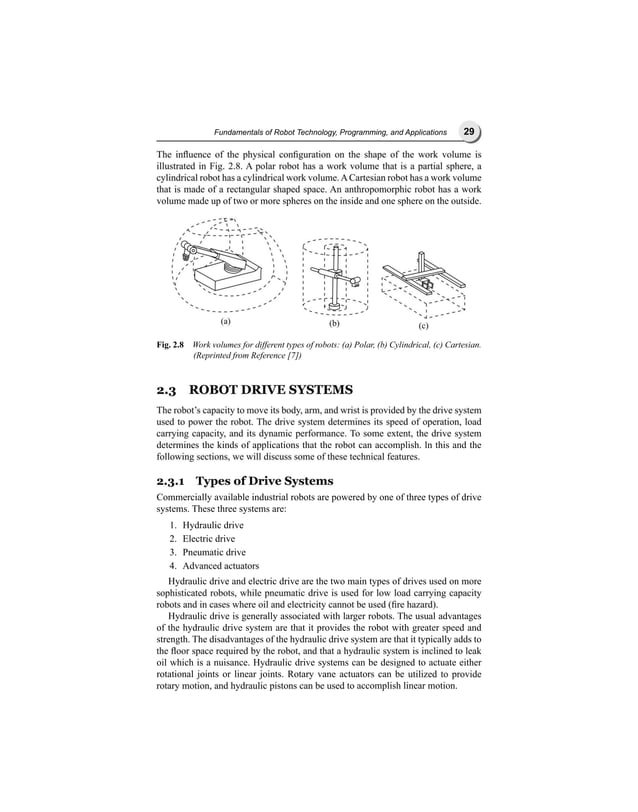 Fundamentals of Robot Technology, Programming, and Applications 29

The influence of the physical configuration on the shape of the work volume is illustrated in Fig. 2.8. A polar robot has a work volume that is a partial sphere, a cylindrical robot has a cylindrical work volume. A Cartesian robot has a work volume that is made of a rectangular shaped space. An anthropomorphic robot has a work volume made up of two or more spheres on the inside and one sphere on the outside.

(a)

(b)

(c)

Fig. 2.8 Work volumes for different types of robots: (a) Polar, (b) Cylindrical, (c) Cartesian. (Reprinted from Reference [7])

2.3 ROBOT DRIVE SYSTEMS

The robot's capacity to move its body, arm, and wrist is provided by the drive system used to power the robot. The drive system determines its speed of operation, load carrying capacity, and its dynamic performance. To some extent, the drive system determines the kinds of applications that the robot can accomplish. In this and the following sections, we will discuss some of these technical features.

2.3.1 Types of Drive Systems

Commercially available industrial robots are powered by one of three types of drive systems. These three systems are:

1. Hydraulic drive
2. Electric drive
3. Pneumatic drive
4. Advanced actuators

Hydraulic drive and electric drive are the two main types of drives used on more sophisticated robots, while pneumatic drive is used for low load carrying capacity robots and in cases where oil and electricity cannot be used (fire hazard).

Hydraulic drive is generally associated with larger robots. The usual advantages of the hydraulic drive system are that it provides the robot with greater speed and strength. The disadvantages of the hydraulic drive system are that it typically adds to the floor space required by the robot, and that a hydraulic system is inclined to leak oil which is a nuisance. Hydraulic drive systems can be designed to actuate either rotational joints or linear joints. Rotary vane actuators can be utilized to provide rotary motion, and hydraulic pistons can be used to accomplish linear motion.